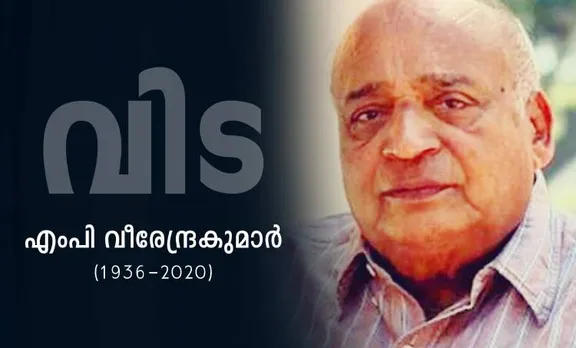 വിട

എംപി വീരേന്ദ്രകുമാർ

(1936–2020)